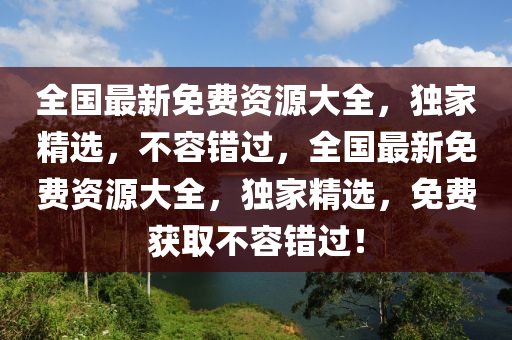 全国最新免费资源大全，独家精选，不容错过，全国最新免费资源大全，独家精选，免费获取不容错过！